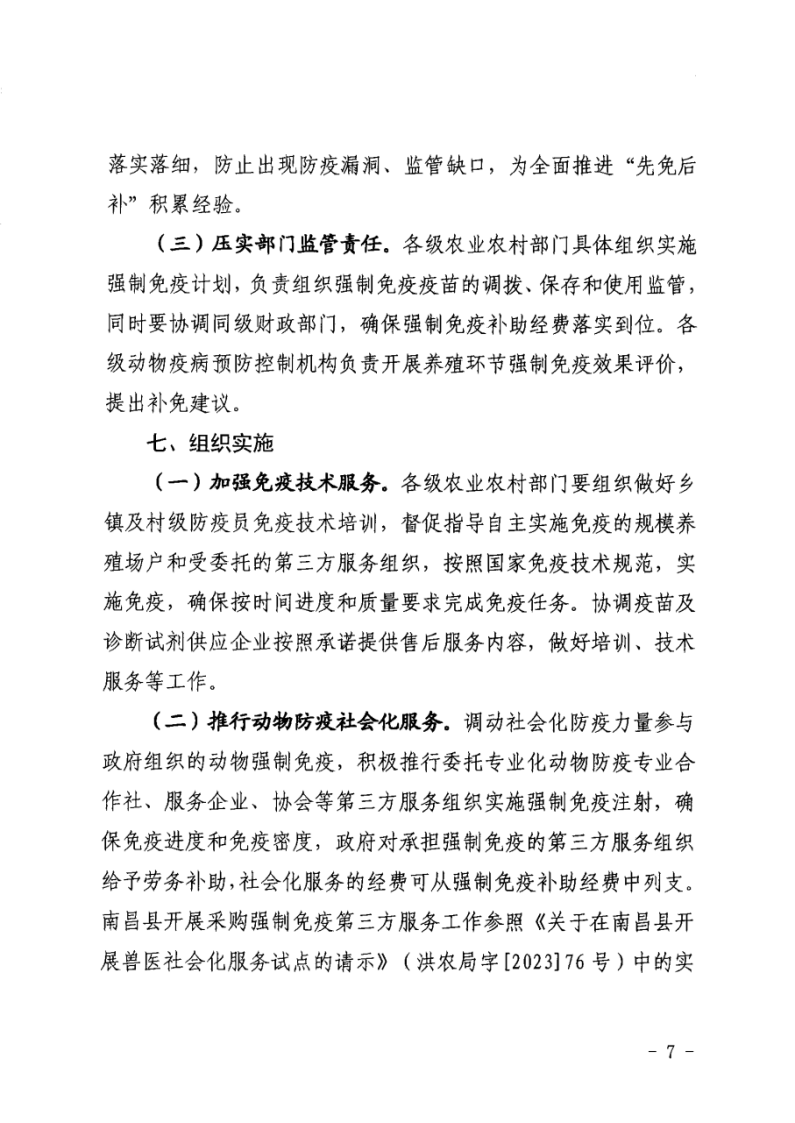 落实落细，防止出现防疫漏洞、监管缺口，为全面推进“先免后补”积累经验。

（三）压实部门监管责任。各级农业农村部门具体组织实施强制免疫计划，负责组织强制免疫疫苗的调拨、保存和使用监管，同时要协调同级财政部门，确保强制免疫补助经费落实到位。各级动物疫病预防控制机构负责开展养殖环节强制免疫效果评价，提出补免建议。

七、组织实施

（一）加强免疫技术服务。各级农业农村部门要组织做好乡镇及村级防疫员免疫技术培训，督促指导自主实施免疫的规模养殖场户和受委托的第三方服务组织，按照国家免疫技术规范，实施免疫，确保按时间进度和质量要求完成免疫任务。协调疫苗及诊断试剂供应企业按照承诺提供售后服务内容，做好培训、技术服务等工作。

（二）推行动物防疫社会化服务。调动社会化防疫力量参与政府组织的动物强制免疫，积极推行委托专业化动物防疫专业合作社、服务企业、协会等第三方服务组织实施强制免疫注射，确保免疫进度和免疫密度，政府对承担强制免疫的第三方服务组织给予劳务补助，社会化服务的经费可从强制免疫补助经费中列支。南昌县开展采购强制免疫第三方服务工作参照《关于在南昌县开展兽医社会化服务试点的请示》（洪农局字[2023]76号）中的实

- 7 -